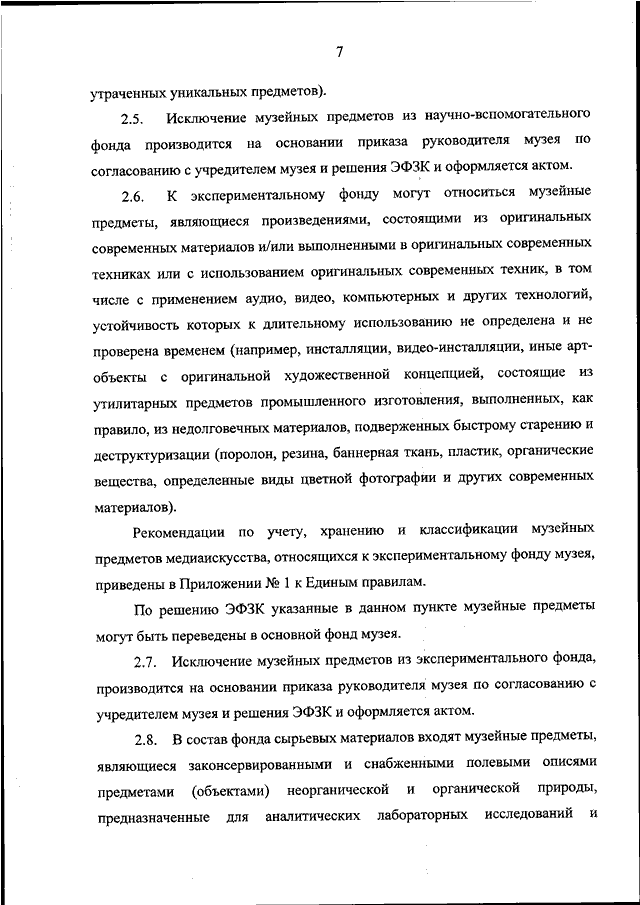 7

утраченных уникальных предметов).

2.5. Исключение музейных предметов из научно-вспомогательного фонда производится на основании приказа руководителя музея по согласованию с учредителем музея и решения ЭФЗК и оформляется актом.

2.6. К экспериментальному фонду могут относиться музейные предметы, являющиеся произведениями, состоящими из оригинальных современных материалов и/или выполненными в оригинальных современных техниках или с использованием оригинальных современных техник, в том числе с применением аудио, видео, компьютерных и других технологий, устойчивость которых к длительному использованию не определена и не проверена временем (например, инсталляции, видео-инсталляции, иные арт-объекты с оригинальной художественной концепцией, состоящие из утилитарных предметов промышленного изготовления, выполненных, как правило, из недолговечных материалов, подверженных быстрому старению и деструктуризации (поролон, резина, баннерная ткань, пластик, органические вещества, определенные виды цветной фотографии и других современных материалов).

Рекомендации по учету, хранению и классификации музейных предметов медиаискусства, относящихся к экспериментальному фонду музея, приведены в Приложении № 1 к Единым правилам.

По решению ЭФЗК указанные в данном пункте музейные предметы могут быть переведены в основной фонд музея.

2.7. Исключение музейных предметов из экспериментального фонда, производится на основании приказа руководителя музея по согласованию с учредителем музея и решения ЭФЗК и оформляется актом.

2.8. В состав фонда сырьевых материалов входят музейные предметы, являющиеся законсервированными и снабженными полевыми описями предметами (объектами) неорганической и органической природы, предназначенные для аналитических лабораторных исследований и